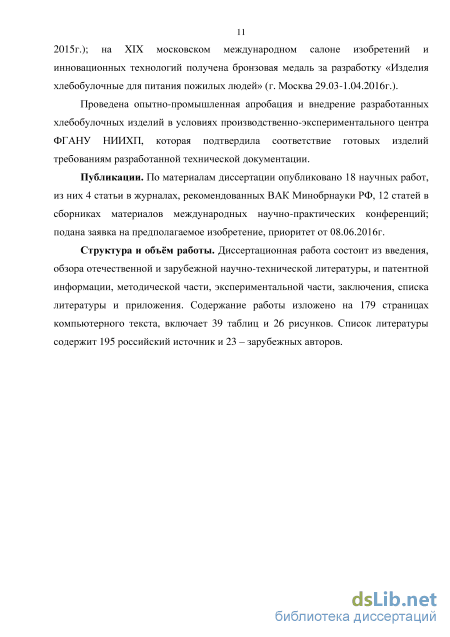 11

2015г.); на XIX московском международном салоне изобретений и инновационных технологий получена бронзовая медаль за разработку «Изделия хлебобулочные для питания пожилых людей» (г. Москва 29.03-1.04.2016г.).

Проведена опытно-промышленная апробация и внедрение разработанных хлебобулочных изделий в условиях производственно-экспериментального центра ФГАНУ НИИХП, которая подтвердила соответствие готовых изделий требованиям разработанной технической документации.

Публикации. По материалам диссертации опубликовано 18 научных работ, из них 4 статьи в журналах, рекомендованных ВАК Минобрнауки РФ, 12 статей в сборниках материалов международных научно-практических конференций; подана заявка на предполагаемое изобретение, приоритет от 08.06.2016г.

Структура и объём работы. Диссертационная работа состоит из введения, обзора отечественной и зарубежной научно-технической литературы, и патентной информации, методической части, экспериментальной части, заключения, списка литературы и приложения. Содержание работы изложено на 179 страницах компьютерного текста, включает 39 таблиц и 26 рисунков. Список литературы содержит 195 российский источник и 23 – зарубежных авторов.

dsLib.net
библиотека диссертаций